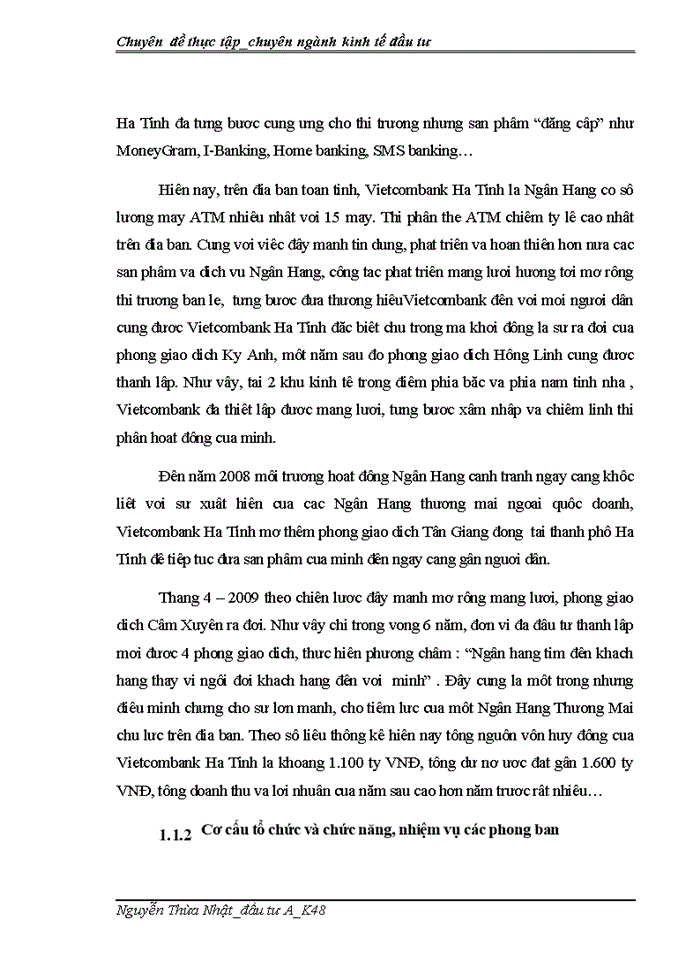 Chuyên đề thực tập_chuyên ngành kinh tế đầu tư

Ha Tinh đa tưng bươc cung ưng cho thi trương nhưng san phâm “đăng câp” như MoneyGram, I-Banking, Home banking, SMS banking…

Hiên nay, trên đia ban toan tinh, Vietcombank Ha Tinh la Ngân Hang co sô lương may ATM nhiêu nhât vơi 15 may. Thi phân the ATM chiêm ty lê cao nhât trên đia ban. Cung vơi viêc đây manh tin dung, phat triên va hoan thiên hơn nưa cac san phâm va dich vu Ngân Hang, công tac phat triên mang lươi hương tơi mơ rông thi trương ban le, tưng bươc đưa thương hiêuVietcombank đên vơi moi ngươi dân cung đươc Vietcombank Ha Tinh đăc biêt chu trong ma khơi đông la sư ra đơi cua phong giao dich Ky Anh, môt năm sau đo phong giao dich Hông Linh cung đươc thanh lâp. Như vây, tai 2 khu kinh tê trong điêm phia băc va phia nam tinh nha , Vietcombank đa thiêt lâp đươc mang lươi, tưng bươc xâm nhâp va chiêm linh thi phân hoat đông cua minh.

Đên năm 2008 môi trương hoat đông Ngân Hang canh tranh ngay cang khôc liêt vơi sư xuât hiên cua cac Ngân Hang thương mai ngoai quôc doanh, Vietcombank Ha Tinh mơ thêm phong giao dich Tân Giang đong tai thanh phô Ha Tinh đê tiêp tuc đưa san phâm cua minh đên ngay cang gân ngươi dân.

Thang 4 – 2009 theo chiên lươc đây manh mơ rông mang lươi, phong giao dich Câm Xuyên ra đơi. Như vây chi trong vong 6 năm, đơn vi đa đâu tư thanh lâp mơi đươc 4 phong giao dich, thưc hiên phương châm : “Ngân hang tim đên khach hang thay vi ngôi đơi khach hang đên vơi minh” . Đây cung la môt trong nhưng điêu minh chưng cho sư lơn manh, cho tiêm lưc cua môt Ngân Hang Thương Mai chu lưc trên đia ban. Theo sô liêu thông kê hiên nay tông nguôn vôn huy đông cua Vietcombank Ha Tinh la khoang 1.100 ty VNĐ, tông dư nơ ươc đat gân 1.600 ty VNĐ, tông doanh thu va lơi nhuân cua năm sau cao hơn năm trươc rât nhiêu…

1.1.2 Cơ cấu tổ chức và chức năng, nhiệm vụ các phong ban

Nguyễn Thừa Nhật_đầu tư A_K48